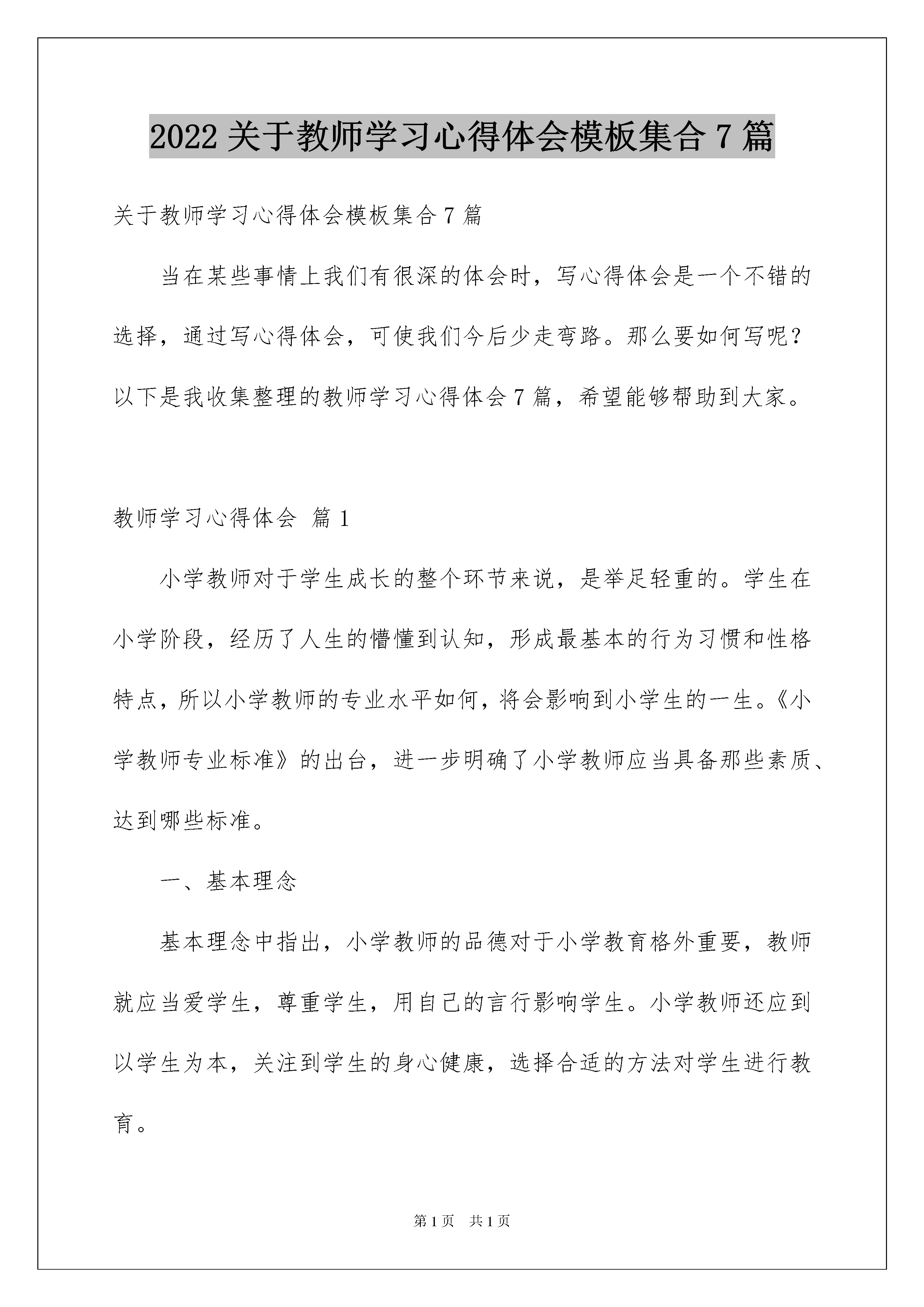 2022关于教师学习心得体会模板集合7篇

关于教师学习心得体会模板集合7篇

当在某些事情上我们有很深的体会时，写心得体会是一个不错的选择，通过写心得体会，可使我们今后少走弯路。那么要如何写呢？以下是我收集整理的教师学习心得体会7篇，希望能够帮助到大家。

教师学习心得体会 篇1

小学教师对于学生成长的整个环节来说，是举足轻重的。学生在小学阶段，经历了人生的懵懂到认知，形成最基本的行为习惯和性格特点，所以小学教师的专业水平如何，将会影响到小学生的一生。《小学教师专业标准》的出台，进一步明确了小学教师应当具备那些素质、达到哪些标准。

一、基本理念

基本理念中指出，小学教师的品德对于小学教育格外重要，教师就应当爱学生，尊重学生，用自己的言行影响学生。小学教师还应到以学生为本，关注到学生的身心健康，选择合适的方法对学生进行教育。

第1页 共1页